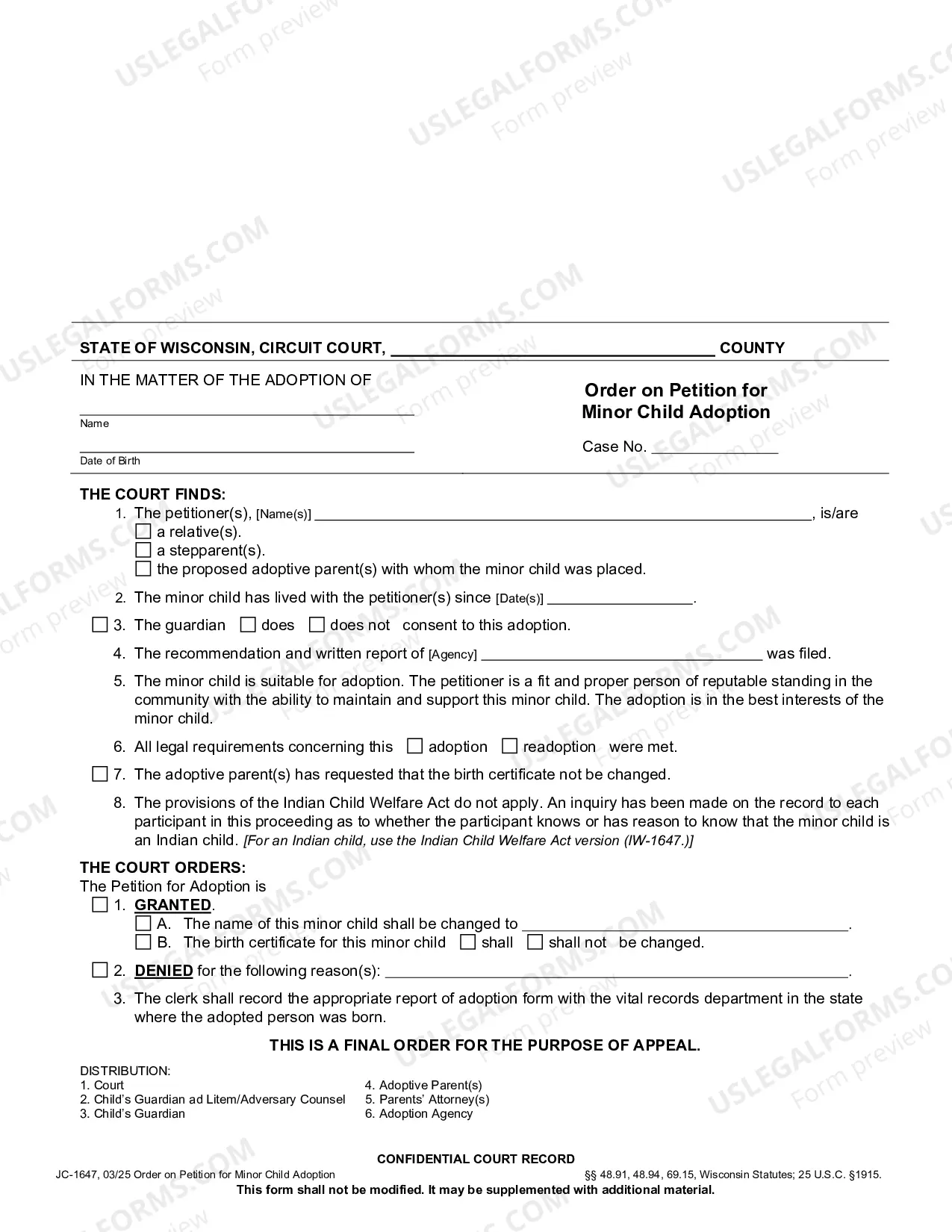 STATE OF WISCONSIN, CIRCUIT COURT, ____ COUNTY

IN THE MATTER OF THE ADOPTION OF

____
Name

____
Date of Birth

Order on Petition for
Minor Child Adoption

Case No. ____

THE COURT FINDS:
1. The petitioner(s), [Name(s)] ____, is/are
☐ a relative(s).
☐ a stepparent(s).
☐ the proposed adoptive parent(s) with whom the minor child was placed.

2. The minor child has lived with the petitioner(s) since [Date(s)] ____.

☐ 3. The guardian ☐ does ☐ does not consent to this adoption.

4. The recommendation and written report of [Agency] ____ was filed.

5. The minor child is suitable for adoption. The petitioner is a fit and proper person of reputable standing in the community with the ability to maintain and support this minor child. The adoption is in the best interests of the minor child.

6. All legal requirements concerning this ☐ adoption ☐ readoption were met.

☐ 7. The adoptive parent(s) has requested that the birth certificate not be changed.

8. The provisions of the Indian Child Welfare Act do not apply. An inquiry has been made on the record to each participant in this proceeding as to whether the participant knows or has reason to know that the minor child is an Indian child. [For an Indian child, use the Indian Child Welfare Act version (IW-1647.)]

THE COURT ORDERS:
The Petition for Adoption is
☐ 1. GRANTED.
☐ A. The name of this minor child shall be changed to ____.
☐ B. The birth certificate for this minor child ☐ shall ☐ shall not be changed.

☐ 2. DENIED for the following reason(s): ____.

3. The clerk shall record the appropriate report of adoption form with the vital records department in the state where the adopted person was born.

THIS IS A FINAL ORDER FOR THE PURPOSE OF APPEAL.

DISTRIBUTION:
1. Court
2. Child's Guardian ad Litem/Adversary Counsel
3. Child's Guardian
4. Adoptive Parent(s)
5. Parents' Attorney(s)
6. Adoption Agency

CONFIDENTIAL COURT RECORD
JC-1647, 03/25 Order on Petition for Minor Child Adoption §§ 48.91, 48.94, 69.15, Wisconsin Statutes; 25 U.S.C. §1915.
This form shall not be modified. It may be supplemented with additional material.

USLEGALFORMS.COM Form preview